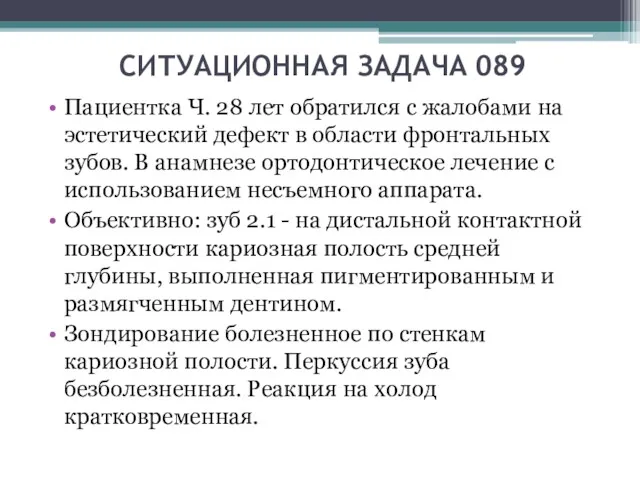 СИТУАЦИОННАЯ ЗАДАЧА 089

• Пациентка Ч. 28 лет обратился с жалобами на эстетический дефект в области фронтальных зубов. В анамнезе ортодонтическое лечение с использованием несъемного аппарата.

• Объективно: зуб 2.1 - на дистальной контактной поверхности кариозная полость средней глубины, выполненная пигментированным и размягченным дентином.

• Зондирование болезненное по стенкам кариозной полости. Перкуссия зуба безболезненная. Реакция на холод кратковременная.